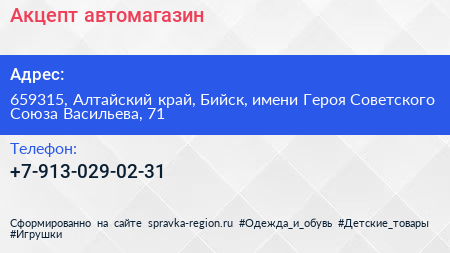 Акцепт автомагазин

Адрес:

659315, Алтайский край, Бийск, имени Героя Советского Союза Васильева, 71

Телефон:

+7-913-029-02-31

Сформированно на сайте spravka-region.ru #Одежда_и_обувь #Детские_товары #Игрушки